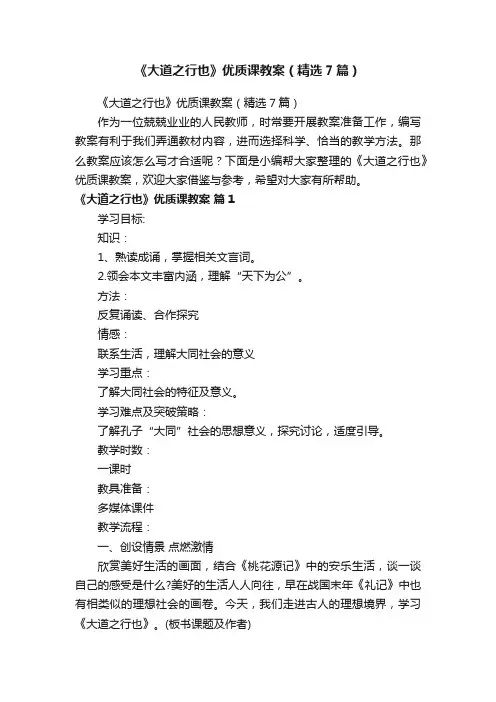 《大道之行也》优质课教案（精选7篇）

《大道之行也》优质课教案（精选7篇）

作为一位兢兢业业的人民教师，时常要开展教案准备工作，编写教案有利于我们弄通教材内容，进而选择科学、恰当的教学方法。那么教案应该怎么写才合适呢？下面是小编帮大家整理的《大道之行也》优质课教案，欢迎大家借鉴与参考，希望对大家有所帮助。

《大道之行也》优质课教案 篇1

学习目标:

知识：

1、熟读成诵，掌握相关文言词。

2.领会本文丰富内涵，理解“天下为公”。

方法：

反复诵读、合作探究

情感：

联系生活，理解大同社会的意义

学习重点：

了解大同社会的特征及意义。

学习难点及突破策略：

了解孔子“大同”社会的思想意义，探究讨论，适度引导。

教学时数：

一课时

教具准备：

多媒体课件

教学流程：

一、创设情景 点燃激情

欣赏美好生活的画面，结合《桃花源记》中的安乐生活，谈一谈自己的感受是什么?美好的生活人人向往，早在战国末年《礼记》中也有相类似的理想社会的画卷。今天，我们走进古人的理想境界，学习《大道之行也》。(板书课题及作者)